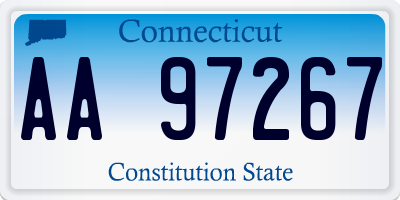 Connecticut

AA 97267

Constitution State